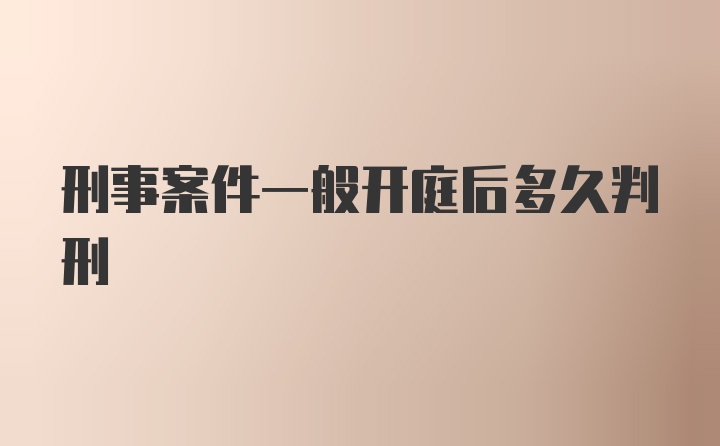 刑事案件一般开庭后多久判刑